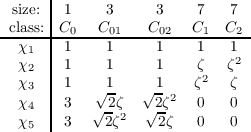 | size: | 1 | 3 | 3 | 7 | 7 |
|---|---|---|---|---|---|
| class: | $C_0$ | $C_{01}$ | $C_{02}$ | $C_1$ | $C_2$ |
| $\chi_1$ | 1 | 1 | 1 | 1 | 1 |
| $\chi_2$ | 1 | 1 | 1 | $\zeta$ | $\zeta^2$ |
| $\chi_3$ | 1 | 1 | 1 | $\zeta^2$ | $\zeta$ |
| $\chi_4$ | 3 | $\sqrt{2}\zeta$ | $\sqrt{2}\zeta^2$ | 0 | 0 |
| $\chi_5$ | 3 | $\sqrt{2}\zeta^2$ | $\sqrt{2}\zeta$ | 0 | 0 |